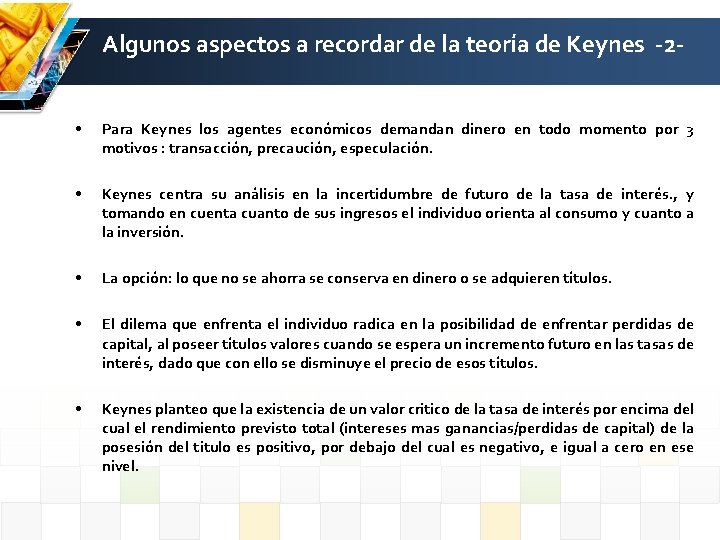 Algunos aspectos a recordar de la teoría de Keynes -2-

• Para Keynes los agentes económicos demandan dinero en todo momento por 3 motivos : transacción, precaución, especulación.

• Keynes centra su análisis en la incertidumbre de futuro de la tasa de interés., y tomando en cuenta cuanto de sus ingresos el individuo orienta al consumo y cuanto a la inversión.

• La opción: lo que no se ahorra se conserva en dinero o se adquieren títulos.

• El dilema que enfrenta el individuo radica en la posibilidad de enfrentar perdidas de capital, al poseer títulos valores cuando se espera un incremento futuro en las tasas de interés, dado que con ello se disminuye el precio de esos títulos.

• Keynes planteo que la existencia de un valor critico de la tasa de interés por encima del cual el rendimiento previsto total (intereses mas ganancias/perdidas de capital) de la posesión del titulo es positivo, por debajo del cual es negativo, e igual a cero en ese nivel.